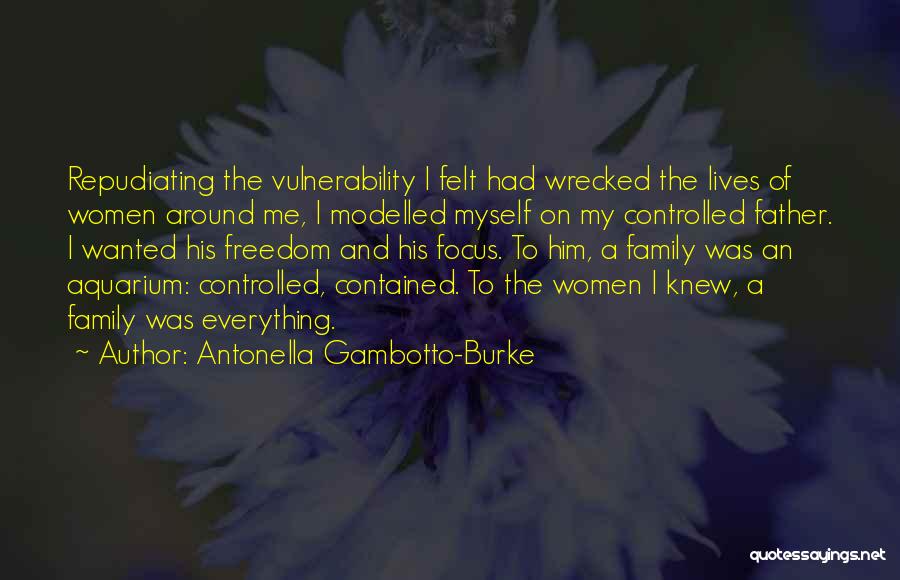 Repudiating the vulnerability I felt had wrecked the lives of women around me, I modelled myself on my controlled father. I wanted his freedom and his focus. To him, a family was an aquarium: controlled, contained. To the women I knew, a family was everything.

~ Author: Antonella Gambotto-Burke

quotessayings.net